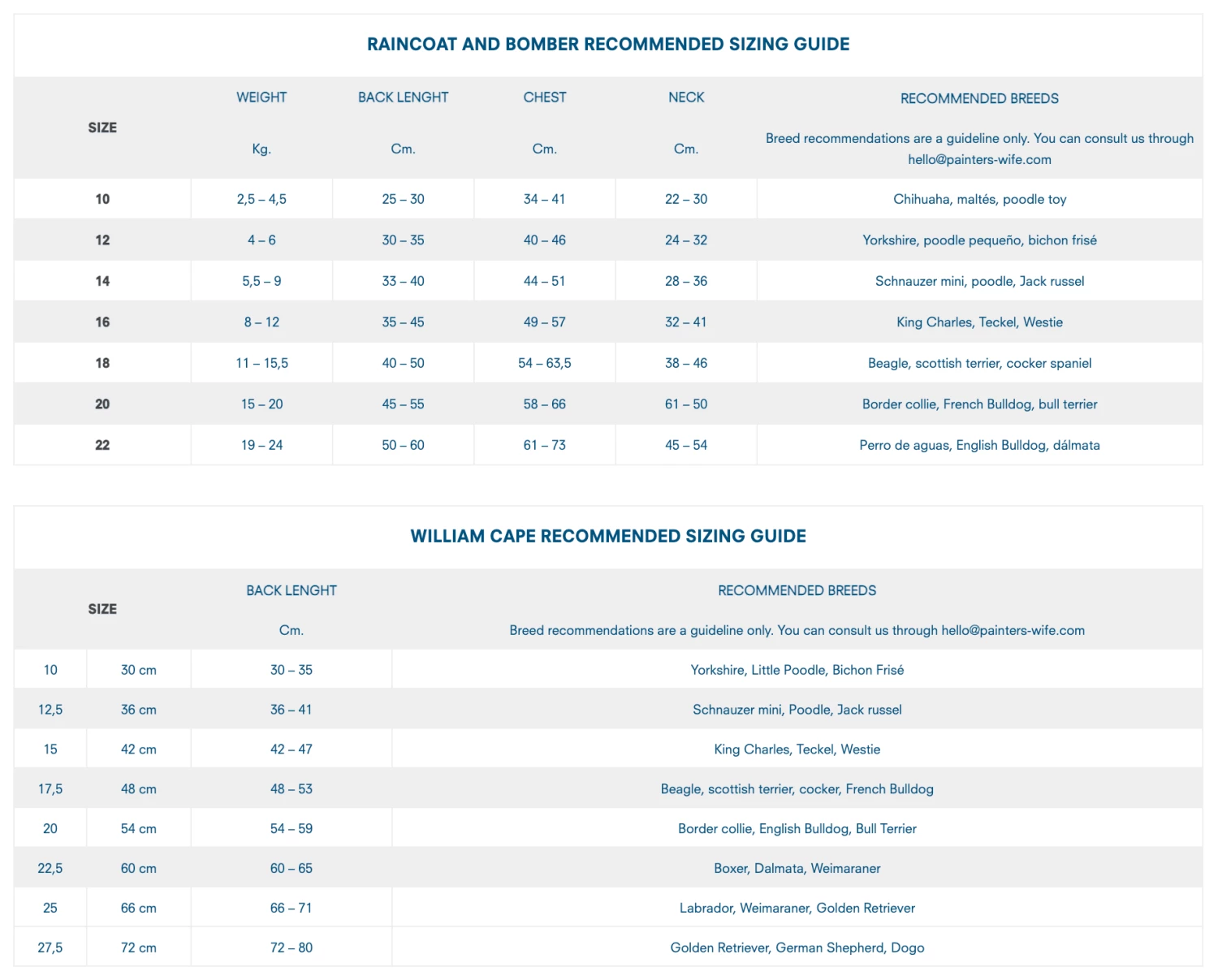 RAINCOAT AND BOMBER RECOMMENDED SIZING GUIDE

| SIZE | WEIGHT Kg. | BACK LENGHT Cm. | CHEST Cm. | NECK Cm. | RECOMMENDED BREEDS Breed recommendations are a guideline only. You can consult us through hello@painters-wife.com |
|---|---|---|---|---|---|
| 10 | 2,5 – 4,5 | 25 – 30 | 34 – 41 | 22 – 30 | Chihuaha, maltés, poodle toy |
| 12 | 4 – 6 | 30 – 35 | 40 – 46 | 24 – 32 | Yorkshire, poodle pequeño, bichon frisé |
| 14 | 5,5 – 9 | 33 – 40 | 44 – 51 | 28 – 36 | Schnauzer mini, poodle, Jack russel |
| 16 | 8 – 12 | 35 – 45 | 49 – 57 | 32 – 41 | King Charles, Teckel, Westie |
| 18 | 11 – 15,5 | 40 – 50 | 54 – 63,5 | 38 – 46 | Beagle, scottish terrier, cocker spaniel |
| 20 | 15 – 20 | 45 – 55 | 58 – 66 | 61 – 50 | Border collie, French Bulldog, bull terrier |
| 22 | 19 – 24 | 50 – 60 | 61 – 73 | 45 – 54 | Perro de aguas, English Bulldog, dálmata |

WILLIAM CAPE RECOMMENDED SIZING GUIDE

| SIZE | | BACK LENGHT Cm. | RECOMMENDED BREEDS Breed recommendations are a guideline only. You can consult us through hello@painters-wife.com |
|---|---|---|---|
| 10 | 30 cm | 30 – 35 | Yorkshire, Little Poodle, Bichon Frisé |
| 12,5 | 36 cm | 36 – 41 | Schnauzer mini, Poodle, Jack russel |
| 15 | 42 cm | 42 – 47 | King Charles, Teckel, Westie |
| 17,5 | 48 cm | 48 – 53 | Beagle, scottish terrier, cocker, French Bulldog |
| 20 | 54 cm | 54 – 59 | Border collie, English Bulldog, Bull Terrier |
| 22,5 | 60 cm | 60 – 65 | Boxer, Dalmata, Weimaraner |
| 25 | 66 cm | 66 – 71 | Labrador, Weimaraner, Golden Retriever |
| 27,5 | 72 cm | 72 – 80 | Golden Retriever, German Shepherd, Dogo |